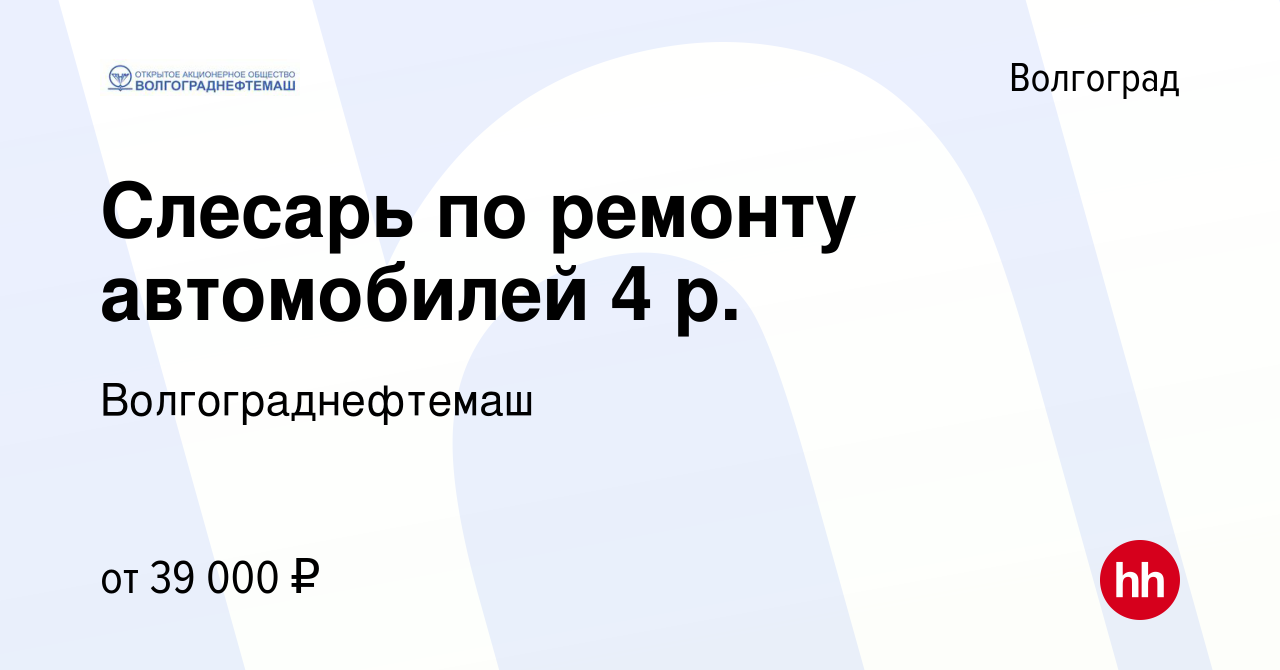 ОТКРЫТОЕ АКЦИОНЕРНОЕ ОБЩЕСТВО
ВОЛГОГРАДНЕФТЕМАШ

Волгоград

Слесарь по ремонту автомобилей 4 р.

Волгограднефтемаш

от 39 000 ₽

hh